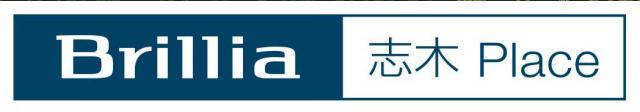 Brillia 志木 Place